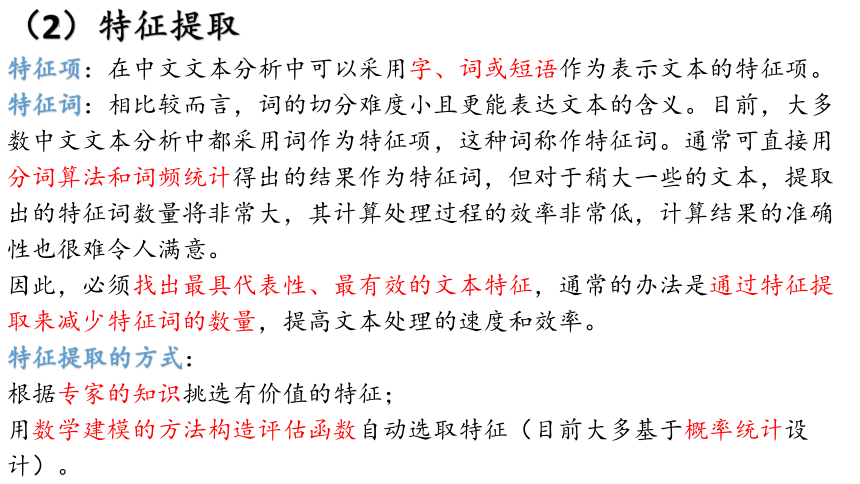 （2）特征提取

特征项：在中文文本分析中可以采用字、词或短语作为表示文本的特征项。

特征词：相比较而言，词的切分难度小且更能表达文本的含义。目前，大多数中文文本分析中都采用词作为特征项，这种词称作特征词。通常可直接用分词算法和词频统计得出的结果作为特征词，但对于稍大一些的文本，提取出的特征词数量将非常大，其计算处理过程的效率非常低，计算结果的准确性也很难令人满意。

因此，必须找出最具代表性、最有效的文本特征，通常的办法是通过特征提取来减少特征词的数量，提高文本处理的速度和效率。

特征提取的方式：

根据专家的知识挑选有价值的特征；

用数学建模的方法构造评估函数自动选取特征（目前大多基于概率统计设计）。